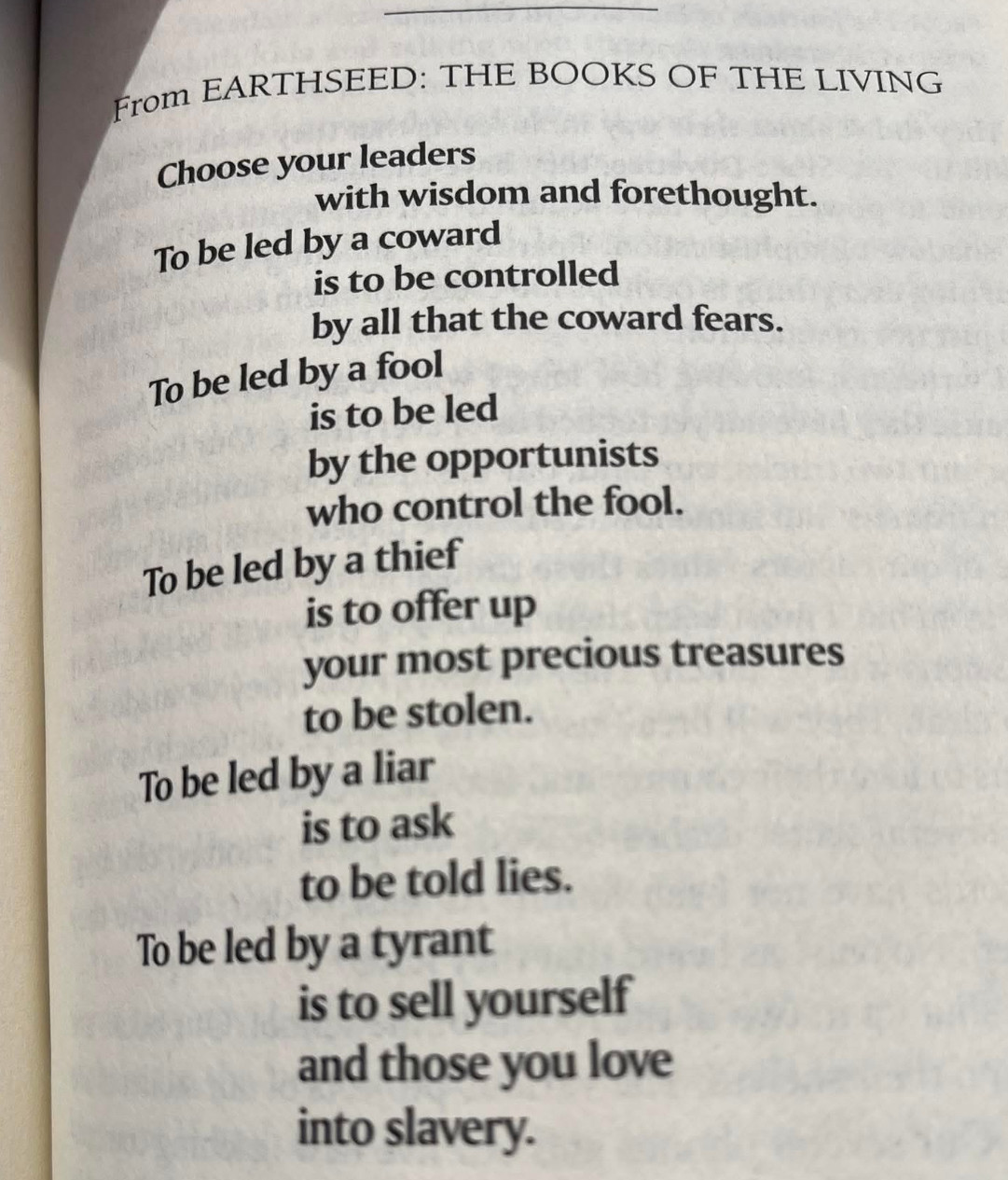 From EARTHSEED: THE BOOKS OF THE LIVING

Choose your leaders
with wisdom and forethought.
To be led by a coward
is to be controlled
by all that the coward fears.
To be led by a fool
is to be led
by the opportunists
who control the fool.
To be led by a thief
is to offer up
your most precious treasures
to be stolen.
To be led by a liar
is to ask
to be told lies.
To be led by a tyrant
is to sell yourself
and those you love
into slavery.